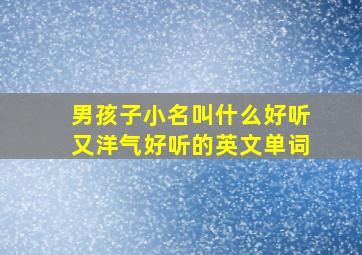 男孩子小名叫什么好听又洋气好听的英文单词